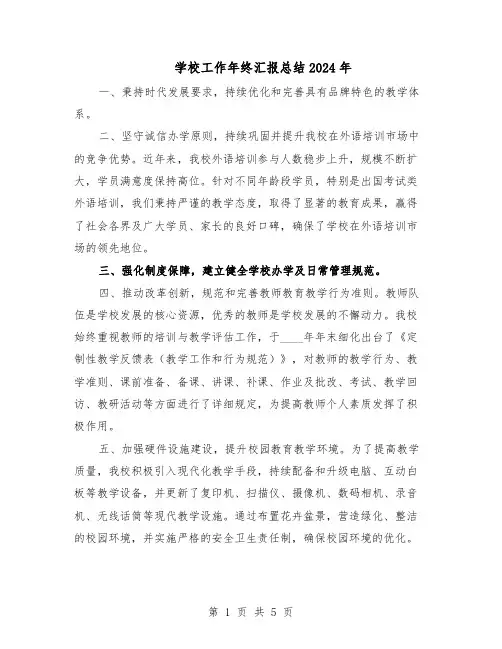 学校工作年终汇报总结2024年

一、秉持时代发展要求，持续优化和完善具有品牌特色的教学体系。

二、坚守诚信办学原则，持续巩固并提升我校在外语培训市场中的竞争优势。近年来，我校外语培训参与人数稳步上升，规模不断扩大，学员满意度保持高位。针对不同年龄段学员，特别是出国考试类外语培训，我们秉持严谨的教学态度，取得了显著的教育成果，赢得了社会各界及广大学员、家长的良好口碑，确保了学校在外语培训市场的领先地位。

三、强化制度保障，建立健全学校办学及日常管理规范。

四、推动改革创新，规范和完善教师教育教学行为准则。教师队伍是学校发展的核心资源，优秀的教师是学校发展的不懈动力。我校始终重视教师的培训与教学评估工作，于____年年末细化出台了《定制性教学反馈表（教学工作和行为规范）》，对教师的教学行为、教学准则、课前准备、备课、讲课、补课、作业及批改、考试、教学回访、教研活动等方面进行了详细规定，为提高教师个人素质发挥了积极作用。

五、加强硬件设施建设，提升校园教育教学环境。为了提高教学质量，我校积极引入现代化教学手段，持续配备和升级电脑、互动白板等教学设备，并更新了复印机、扫描仪、摄像机、数码相机、录音机、无线话筒等现代教学设施。通过布置花卉盆景，营造绿化、整洁的校园环境，并实施严格的安全卫生责任制，确保校园环境的优化。

第 1 页 共 5 页